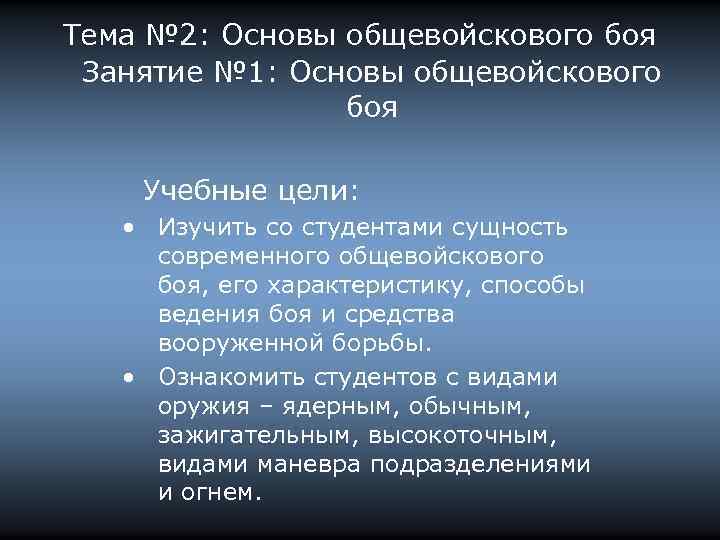 Тема №2: Основы общевойскового боя
Занятие №1: Основы общевойскового боя

Учебные цели:

• Изучить со студентами сущность современного общевойскового боя, его характеристику, способы ведения боя и средства вооруженной борьбы.
• Ознакомить студентов с видами оружия – ядерным, обычным, зажигательным, высокоточным, видами маневра подразделениями и огнем.